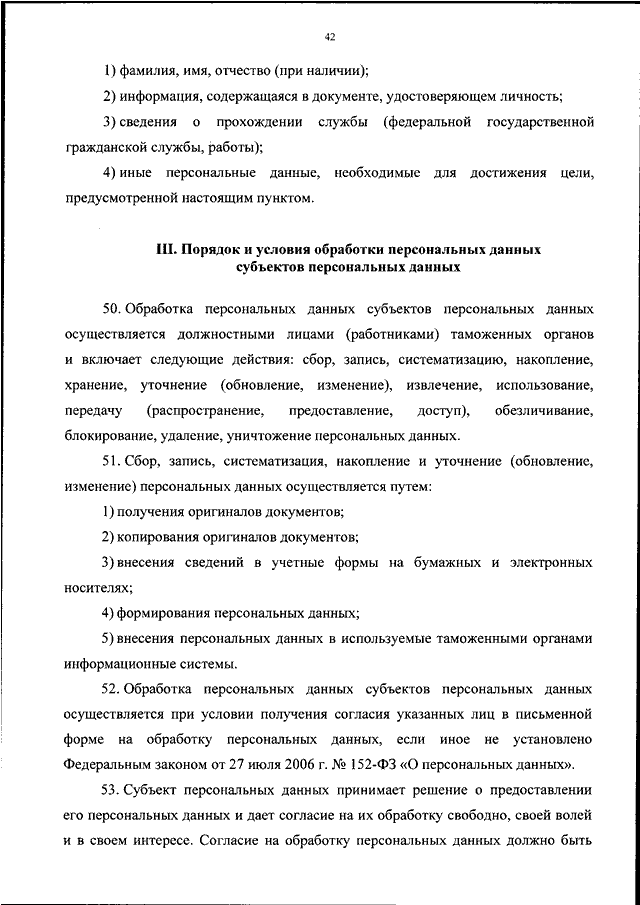 42

1) фамилия, имя, отчество (при наличии);

2) информация, содержащаяся в документе, удостоверяющем личность;

3) сведения о прохождении службы (федеральной государственной гражданской службы, работы);

4) иные персональные данные, необходимые для достижения цели, предусмотренной настоящим пунктом.

III. Порядок и условия обработки персональных данных субъектов персональных данных

50. Обработка персональных данных субъектов персональных данных осуществляется должностными лицами (работниками) таможенных органов и включает следующие действия: сбор, запись, систематизацию, накопление, хранение, уточнение (обновление, изменение), извлечение, использование, передачу (распространение, предоставление, доступ), обезличивание, блокирование, удаление, уничтожение персональных данных.

51. Сбор, запись, систематизация, накопление и уточнение (обновление, изменение) персональных данных осуществляется путем:

1) получения оригиналов документов;

2) копирования оригиналов документов;

3) внесения сведений в учетные формы на бумажных и электронных носителях;

4) формирования персональных данных;

5) внесения персональных данных в используемые таможенными органами информационные системы.

52. Обработка персональных данных субъектов персональных данных осуществляется при условии получения согласия указанных лиц в письменной форме на обработку персональных данных, если иное не установлено Федеральным законом от 27 июля 2006 г. № 152-ФЗ «О персональных данных».

53. Субъект персональных данных принимает решение о предоставлении его персональных данных и дает согласие на их обработку свободно, своей волей и в своем интересе. Согласие на обработку персональных данных должно быть